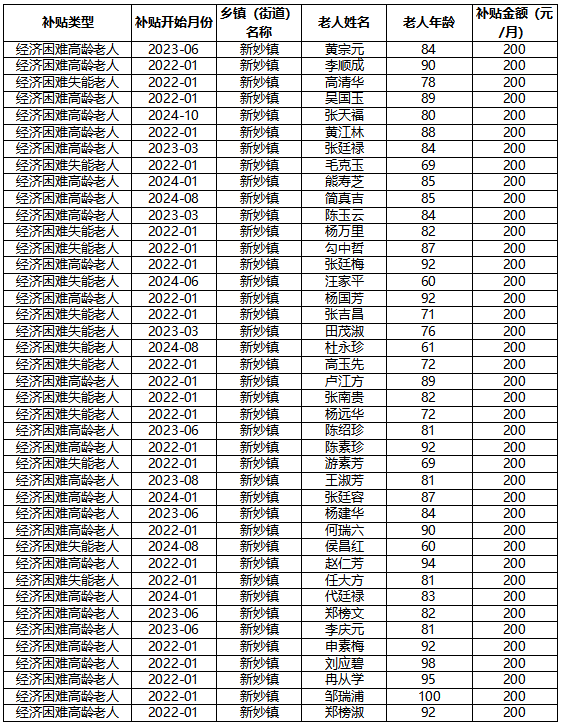 | 补贴类型 | 补贴开始月份 | 乡镇（街道）名称 | 老人姓名 | 老人年龄 | 补贴金额（元/月） |
|---|---|---|---|---|---|
| 经济困难高龄老人 | 2023-06 | 新妙镇 | 黄宗元 | 84 | 200 |
| 经济困难高龄老人 | 2022-01 | 新妙镇 | 李顺成 | 90 | 200 |
| 经济困难失能老人 | 2022-01 | 新妙镇 | 高清华 | 78 | 200 |
| 经济困难高龄老人 | 2022-01 | 新妙镇 | 吴国玉 | 89 | 200 |
| 经济困难高龄老人 | 2024-10 | 新妙镇 | 张天福 | 80 | 200 |
| 经济困难高龄老人 | 2022-01 | 新妙镇 | 黄江林 | 88 | 200 |
| 经济困难高龄老人 | 2023-03 | 新妙镇 | 张廷禄 | 84 | 200 |
| 经济困难失能老人 | 2022-01 | 新妙镇 | 毛克玉 | 69 | 200 |
| 经济困难高龄老人 | 2024-01 | 新妙镇 | 熊寿芝 | 85 | 200 |
| 经济困难高龄老人 | 2024-08 | 新妙镇 | 简真吉 | 85 | 200 |
| 经济困难高龄老人 | 2023-03 | 新妙镇 | 陈玉云 | 84 | 200 |
| 经济困难失能老人 | 2022-01 | 新妙镇 | 杨万里 | 82 | 200 |
| 经济困难失能老人 | 2022-01 | 新妙镇 | 勾中哲 | 87 | 200 |
| 经济困难高龄老人 | 2022-01 | 新妙镇 | 张廷梅 | 92 | 200 |
| 经济困难失能老人 | 2024-06 | 新妙镇 | 汪家平 | 60 | 200 |
| 经济困难高龄老人 | 2022-01 | 新妙镇 | 杨国芳 | 92 | 200 |
| 经济困难失能老人 | 2022-01 | 新妙镇 | 张吉昌 | 71 | 200 |
| 经济困难失能老人 | 2023-03 | 新妙镇 | 田茂淑 | 76 | 200 |
| 经济困难失能老人 | 2024-08 | 新妙镇 | 杜永珍 | 61 | 200 |
| 经济困难失能老人 | 2022-01 | 新妙镇 | 高玉先 | 72 | 200 |
| 经济困难高龄老人 | 2022-01 | 新妙镇 | 卢江方 | 89 | 200 |
| 经济困难失能老人 | 2022-01 | 新妙镇 | 张南贵 | 82 | 200 |
| 经济困难失能老人 | 2022-01 | 新妙镇 | 杨远华 | 72 | 200 |
| 经济困难高龄老人 | 2023-06 | 新妙镇 | 陈绍珍 | 81 | 200 |
| 经济困难高龄老人 | 2022-01 | 新妙镇 | 陈素珍 | 92 | 200 |
| 经济困难失能老人 | 2022-01 | 新妙镇 | 游素芳 | 69 | 200 |
| 经济困难高龄老人 | 2023-08 | 新妙镇 | 王淑芳 | 81 | 200 |
| 经济困难高龄老人 | 2024-01 | 新妙镇 | 张廷容 | 87 | 200 |
| 经济困难高龄老人 | 2023-06 | 新妙镇 | 杨建华 | 84 | 200 |
| 经济困难高龄老人 | 2022-01 | 新妙镇 | 何瑞六 | 90 | 200 |
| 经济困难失能老人 | 2024-08 | 新妙镇 | 侯昌红 | 60 | 200 |
| 经济困难高龄老人 | 2022-01 | 新妙镇 | 赵仁芳 | 94 | 200 |
| 经济困难失能老人 | 2022-01 | 新妙镇 | 任大方 | 81 | 200 |
| 经济困难高龄老人 | 2024-01 | 新妙镇 | 代廷禄 | 83 | 200 |
| 经济困难高龄老人 | 2023-06 | 新妙镇 | 郑榜文 | 82 | 200 |
| 经济困难高龄老人 | 2023-06 | 新妙镇 | 李庆元 | 81 | 200 |
| 经济困难高龄老人 | 2022-01 | 新妙镇 | 申素梅 | 92 | 200 |
| 经济困难高龄老人 | 2022-01 | 新妙镇 | 刘应碧 | 98 | 200 |
| 经济困难高龄老人 | 2022-01 | 新妙镇 | 冉从学 | 95 | 200 |
| 经济困难高龄老人 | 2022-01 | 新妙镇 | 邹瑞浦 | 100 | 200 |
| 经济困难高龄老人 | 2022-01 | 新妙镇 | 郑榜淑 | 92 | 200 |